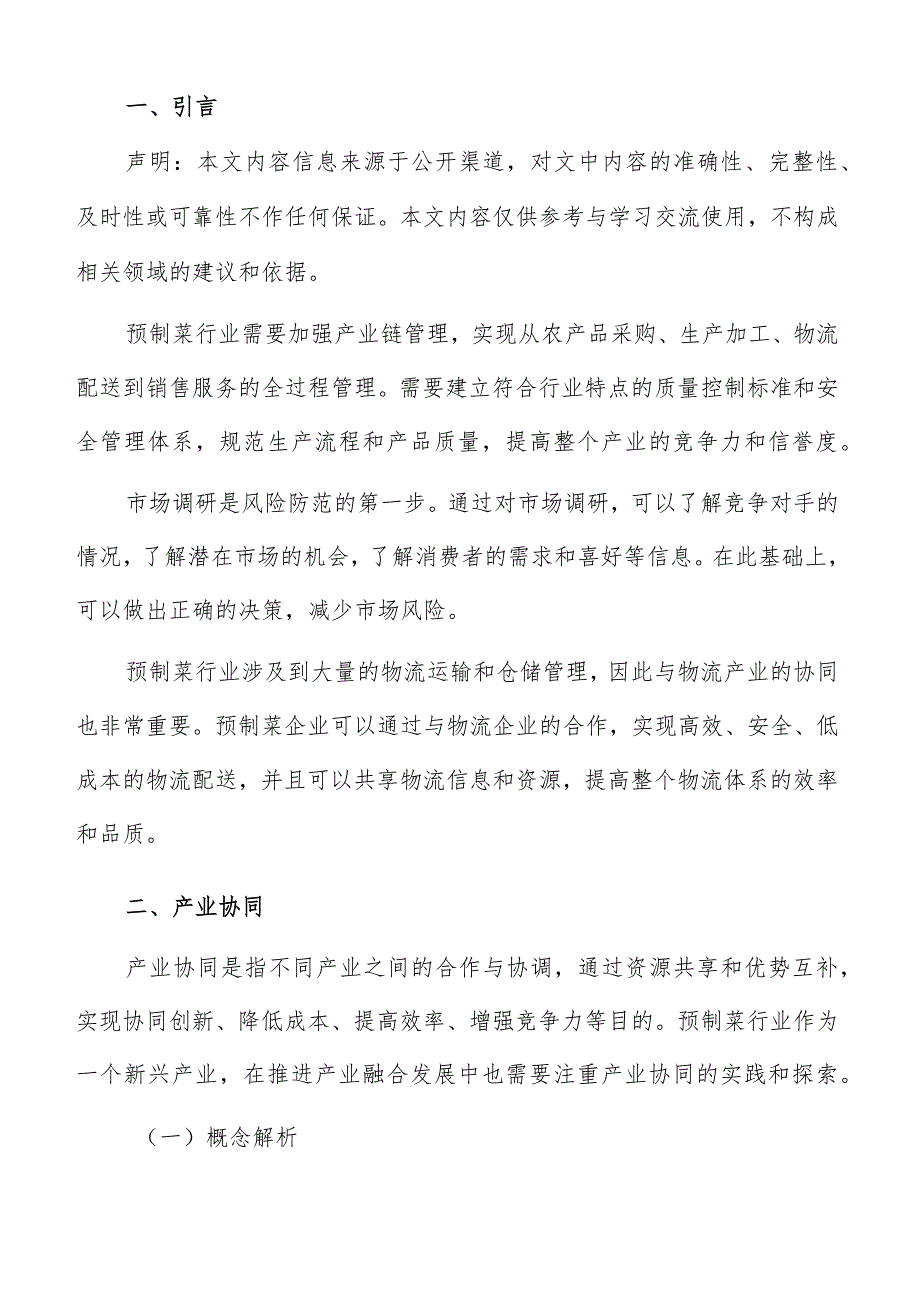 一、引言

声明：本文内容信息来源于公开渠道，对文中内容的准确性、完整性、及时性或可靠性不作任何保证。本文内容仅供参考与学习交流使用，不构成相关领域的建议和依据。

预制菜行业需要加强产业链管理，实现从农产品采购、生产加工、物流配送到销售服务的全过程管理。需要建立符合行业特点的质量控制标准和安全管理体系，规范生产流程和产品质量，提高整个产业的竞争力和信誉度。

市场调研是风险防范的第一步。通过对市场调研，可以了解竞争对手的情况，了解潜在市场的机会，了解消费者的需求和喜好等信息。在此基础上，可以做出正确的决策，减少市场风险。

预制菜行业涉及到大量的物流运输和仓储管理，因此与物流产业的协同也非常重要。预制菜企业可以通过与物流企业的合作，实现高效、安全、低成本的物流配送，并且可以共享物流信息和资源，提高整个物流体系的效率和品质。

二、产业协同

产业协同是指不同产业之间的合作与协调，通过资源共享和优势互补，实现协同创新、降低成本、提高效率、增强竞争力等目的。预制菜行业作为一个新兴产业，在推进产业融合发展中也需要注重产业协同的实践和探索。

（一）概念解析